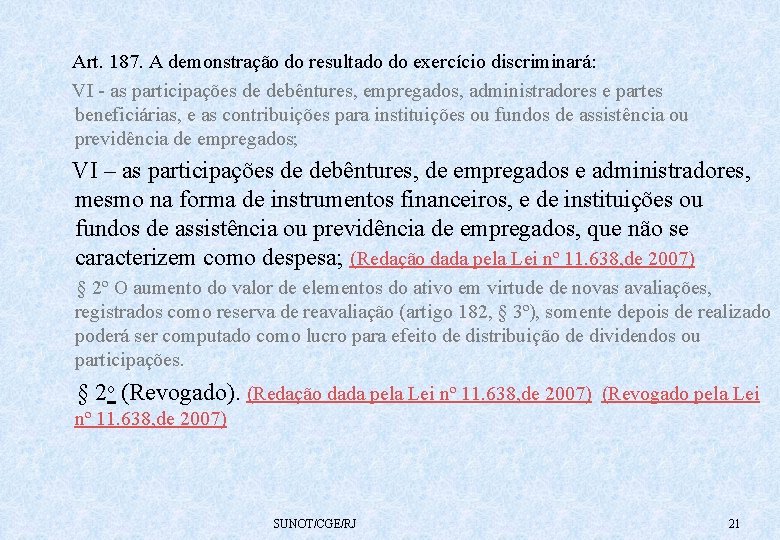 Art. 187. A demonstração do resultado do exercício discriminará:

VI - as participações de debêntures, empregados, administradores e partes beneficiárias, e as contribuições para instituições ou fundos de assistência ou previdência de empregados;

VI – as participações de debêntures, de empregados e administradores, mesmo na forma de instrumentos financeiros, e de instituições ou fundos de assistência ou previdência de empregados, que não se caracterizem como despesa; (Redação dada pela Lei nº 11.638,de 2007)

§ 2º O aumento do valor de elementos do ativo em virtude de novas avaliações, registrados como reserva de reavaliação (artigo 182, § 3º), somente depois de realizado poderá ser computado como lucro para efeito de distribuição de dividendos ou participações.

§ 2º (Revogado). (Redação dada pela Lei nº 11.638,de 2007) (Revogado pela Lei nº 11.638,de 2007)

SUNOT/CGE/RJ

21